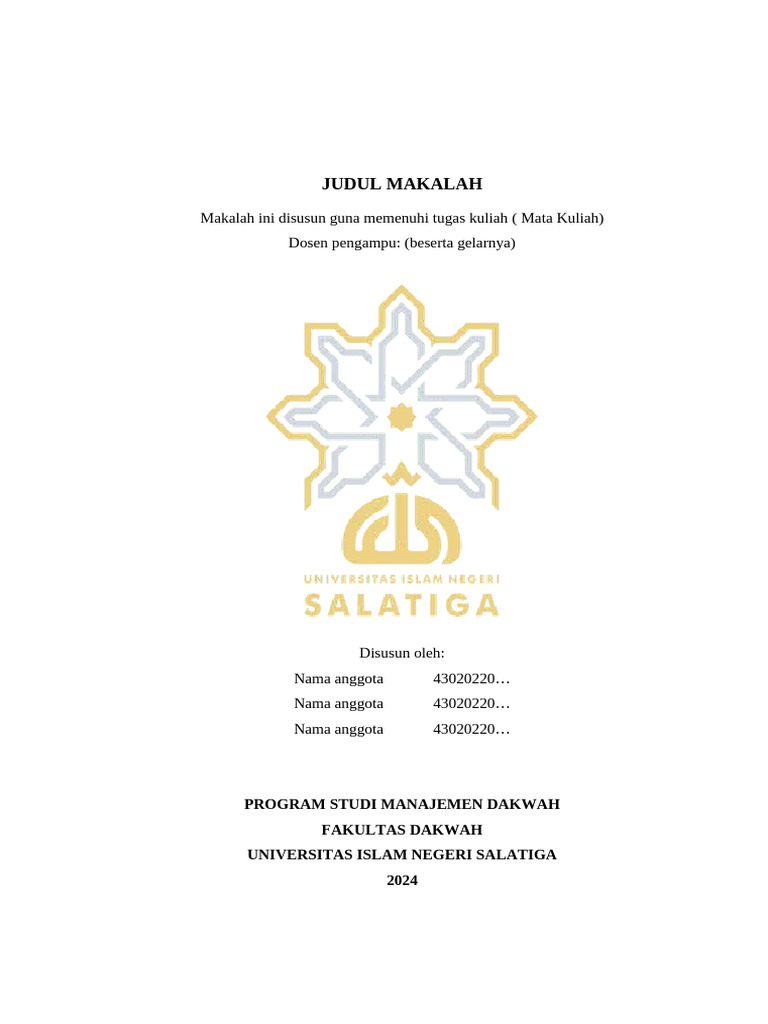 JUDUL MAKALAH

Makalah ini disusun guna memenuhi tugas kuliah ( Mata Kuliah)
Dosen pengampu: (beserta gelarnya)

UNIVERSITAS ISLAM NEGERI
SALATIGA

Disusun oleh:

Nama anggota 43020220…
Nama anggota 43020220…
Nama anggota 43020220…

PROGRAM STUDI MANAJEMEN DAKWAH
FAKULTAS DAKWAH
UNIVERSITAS ISLAM NEGERI SALATIGA
2024